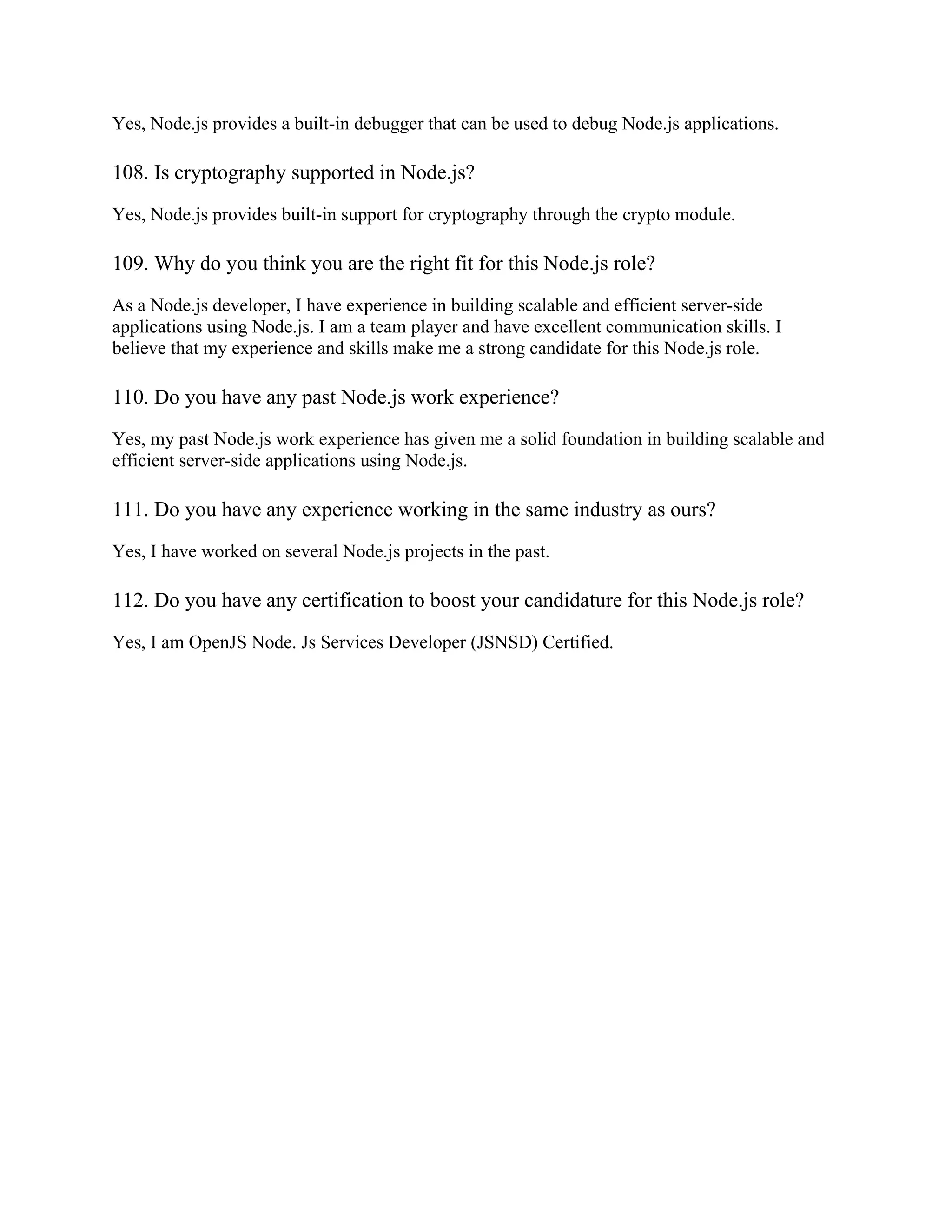 Yes, Node.js provides a built-in debugger that can be used to debug Node.js applications.

108. Is cryptography supported in Node.js?

Yes, Node.js provides built-in support for cryptography through the crypto module.

109. Why do you think you are the right fit for this Node.js role?

As a Node.js developer, I have experience in building scalable and efficient server-side applications using Node.js. I am a team player and have excellent communication skills. I believe that my experience and skills make me a strong candidate for this Node.js role.

110. Do you have any past Node.js work experience?

Yes, my past Node.js work experience has given me a solid foundation in building scalable and efficient server-side applications using Node.js.

111. Do you have any experience working in the same industry as ours?

Yes, I have worked on several Node.js projects in the past.

112. Do you have any certification to boost your candidature for this Node.js role?

Yes, I am OpenJS Node. Js Services Developer (JSNSD) Certified.